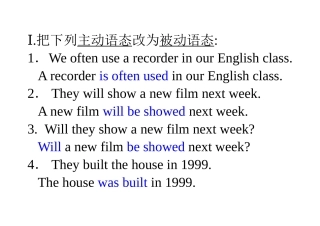 I.把下列主动语态改为被动语态:
1. We often use a recorder in our English class.
A recorder is often used in our English class.
2. They will show a new film next week.
A new film will be showed next week.
3. Will they show a new film next week?
Will a new film be showed next week?
4. They built the house in 1999.
The house was built in 1999.